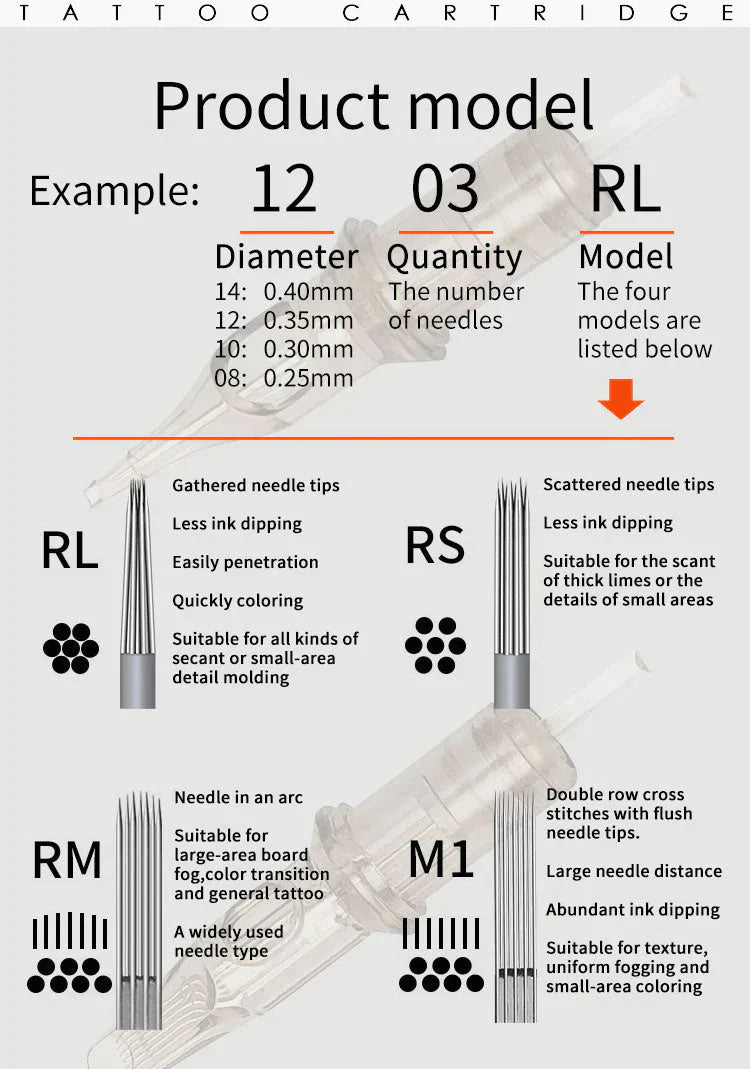 TATTOO CARTRIDGE

Product model

Example: 12 03 RL

Diameter
14: 0.40mm
12: 0.35mm
10: 0.30mm
08: 0.25mm

Quantity
The number of needles

Model
The four models are listed below

RL

Gathered needle tips

Less ink dipping

Easily penetration

Quickly coloring

Suitable for all kinds of secant or small-area detail molding

RS

Scattered needle tips

Less ink dipping

Suitable for the scant of thick limes or the details of small areas

RM

Needle in an arc

Suitable for large-area board fog,color transition and general tattoo

A widely used needle type

M1

Double row cross stitches with flush needle tips.

Large needle distance

Abundant ink dipping

Suitable for texture, uniform fogging and small-area coloring